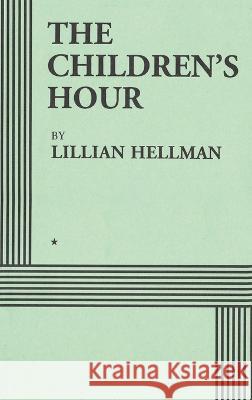 THE CHILDREN'S HOUR

BY
LILLIAN HELLMAN

★

Kraina Książek